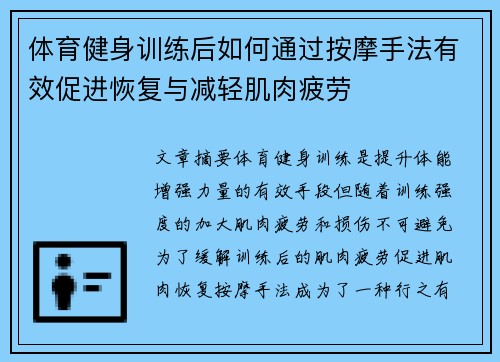 体育健身训练后如何通过按摩手法有效促进恢复与减轻肌肉疲劳

文章摘要体育健身训练是提升体能增强力量的有效手段但随着训练强度的加大肌肉疲劳和损伤不可避免为了缓解训练后的肌肉疲劳促进肌肉恢复按摩手法成为了一种行之有